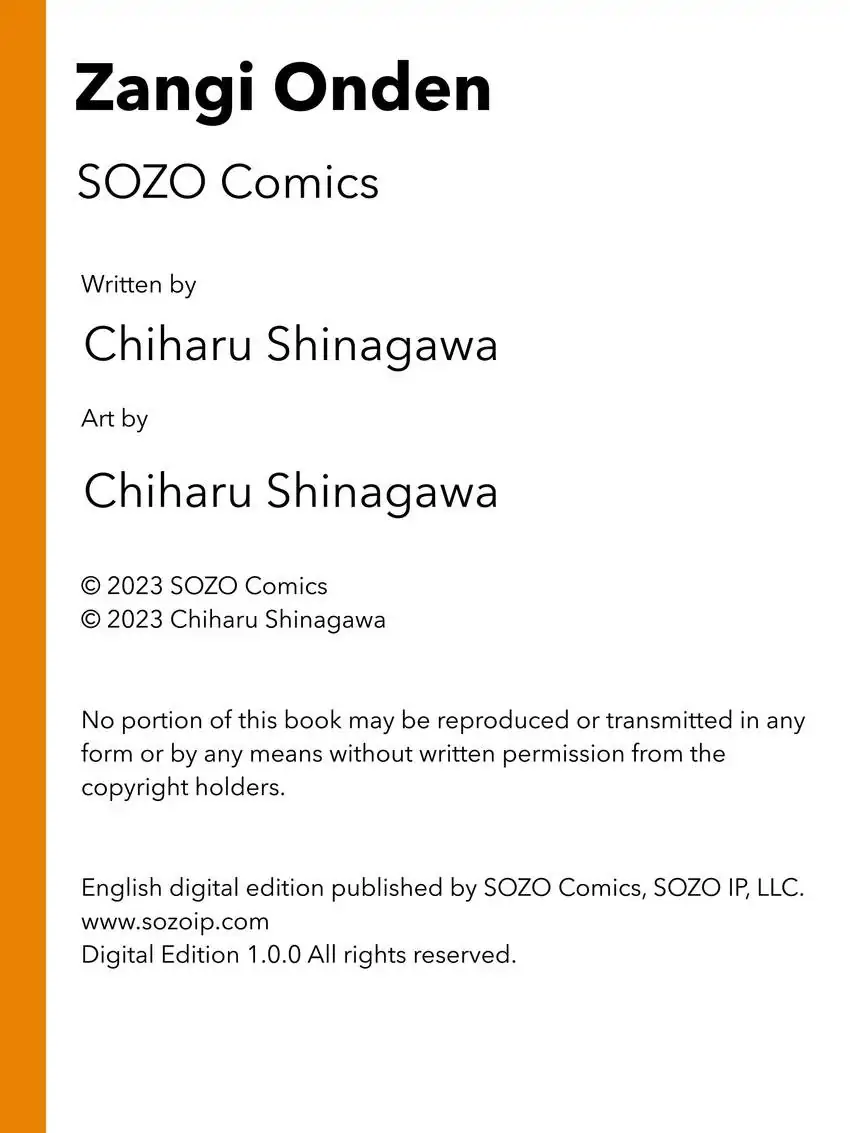 Zangi Onden

SOZO Comics

Written by

Chiharu Shinagawa

Art by

Chiharu Shinagawa

© 2023 SOZO Comics
© 2023 Chiharu Shinagawa

No portion of this book may be reproduced or transmitted in any form or by any means without written permission from the copyright holders.

English digital edition published by SOZO Comics, SOZO IP, LLC.
www.sozoip.com
Digital Edition 1.0.0 All rights reserved.